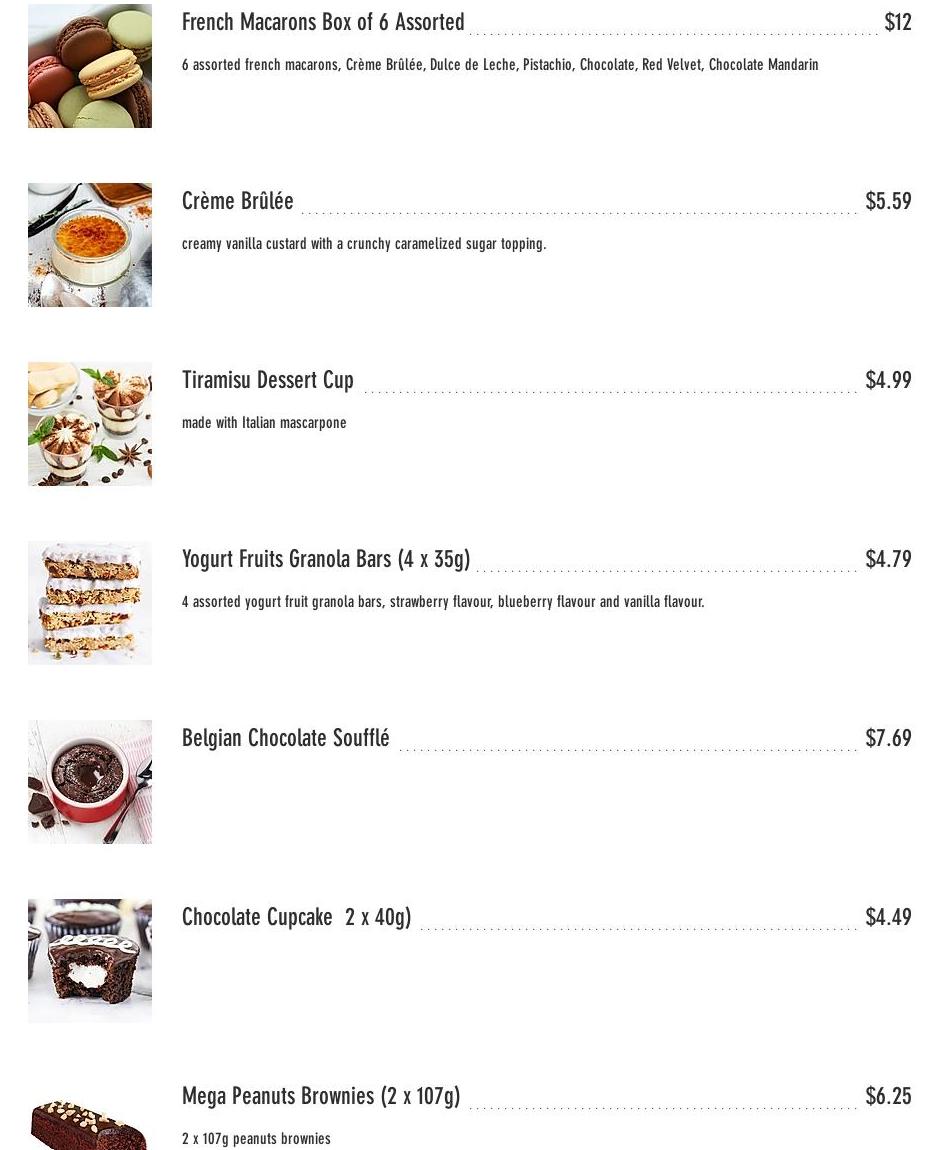 French Macarons Box of 6 Assorted $12

6 assorted french macarons, Crème Brûlée, Dulce de Leche, Pistachio, Chocolate, Red Velvet, Chocolate Mandarin

Crème Brûlée $5.59

creamy vanilla custard with a crunchy caramelized sugar topping.

Tiramisu Dessert Cup $4.99

made with Italian mascarpone

Yogurt Fruits Granola Bars (4 x 35g) $4.79

4 assorted yogurt fruit granola bars, strawberry flavour, blueberry flavour and vanilla flavour.

Belgian Chocolate Soufflé $7.69

Chocolate Cupcake 2 x 40g) $4.49

Mega Peanuts Brownies (2 x 107g) $6.25

2 x 107g peanuts brownies